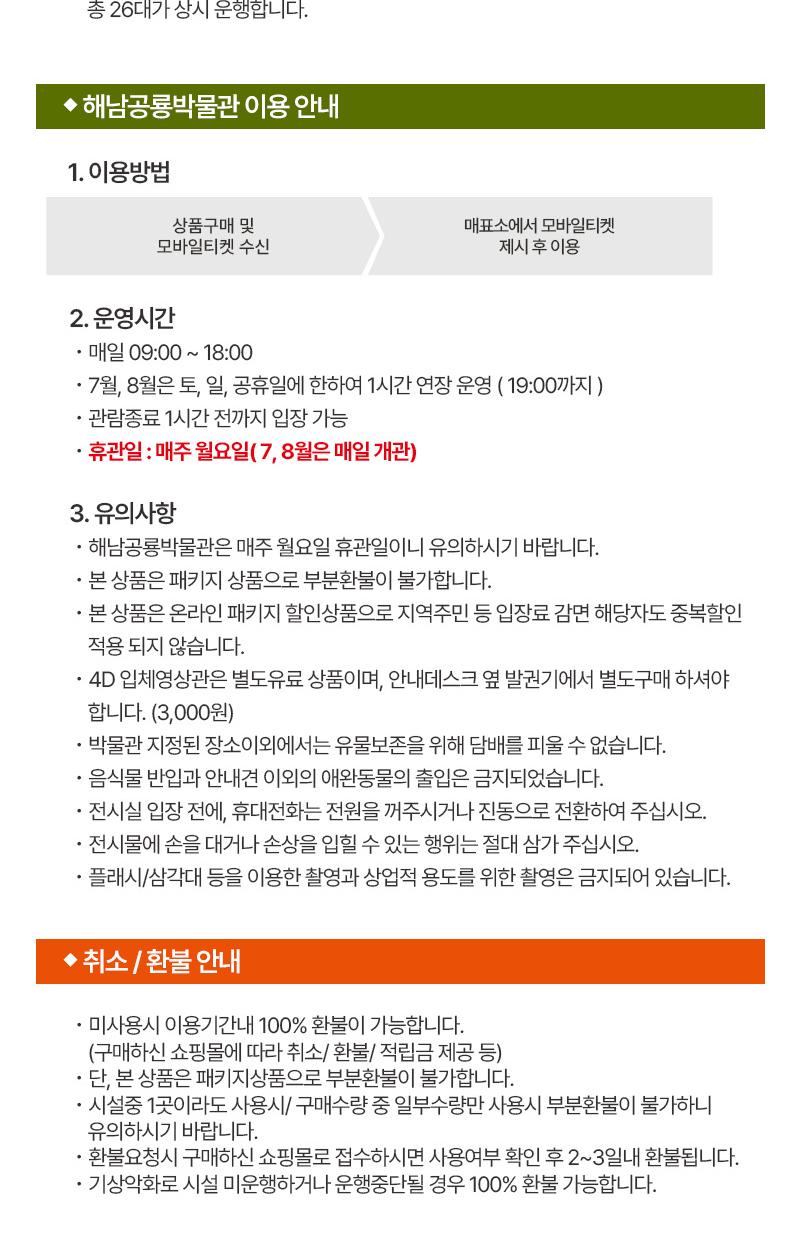 총 26대가 상시 운행합니다.

◆ 해남공룡박물관 이용 안내

1. 이용방법

상품구매 및 모바일티켓 수신

매표소에서 모바일티켓 제시 후 이용

2. 운영시간

· 매일 09:00 ~ 18:00
· 7월, 8월은 토, 일, 공휴일에 한하여 1시간 연장 운영 ( 19:00까지 )
· 관람종료 1시간 전까지 입장 가능
· 휴관일 : 매주 월요일( 7, 8월은 매일 개관)

3. 유의사항

· 해남공룡박물관은 매주 월요일 휴관일이니 유의하시기 바랍니다.
· 본 상품은 패키지 상품으로 부분환불이 불가합니다.
· 본 상품은 온라인 패키지 할인상품으로 지역주민 등 입장료 감면 해당자도 중복할인 적용 되지 않습니다.
· 4D 입체영상관은 별도유료 상품이며, 안내데스크 옆 발권기에서 별도구매 하셔야 합니다. (3,000원)
· 박물관 지정된 장소이외에서는 유물보존을 위해 담배를 피울 수 없습니다.
· 음식물 반입과 안내견 이외의 애완동물의 출입은 금지되었습니다.
· 전시실 입장 전에, 휴대전화는 전원을 꺼주시거나 진동으로 전환하여 주십시오.
· 전시물에 손을 대거나 손상을 입힐 수 있는 행위는 절대 삼가 주십시오.
· 플래시/삼각대 등을 이용한 촬영과 상업적 용도를 위한 촬영은 금지되어 있습니다.

◆ 취소 / 환불 안내

· 미사용시 이용기간내 100% 환불이 가능합니다.
(구매하신 쇼핑몰에 따라 취소/ 환불/ 적립금 제공 등)
· 단, 본 상품은 패키지상품으로 부분환불이 불가합니다.
· 시설중 1곳이라도 사용시/ 구매수량 중 일부수량만 사용시 부분환불이 불가하니 유의하시기 바랍니다.
· 환불요청시 구매하신 쇼핑몰로 접수하시면 사용여부 확인 후 2~3일내 환불됩니다.
· 기상악화로 시설 미운행하거나 운행중단될 경우 100% 환불 가능합니다.